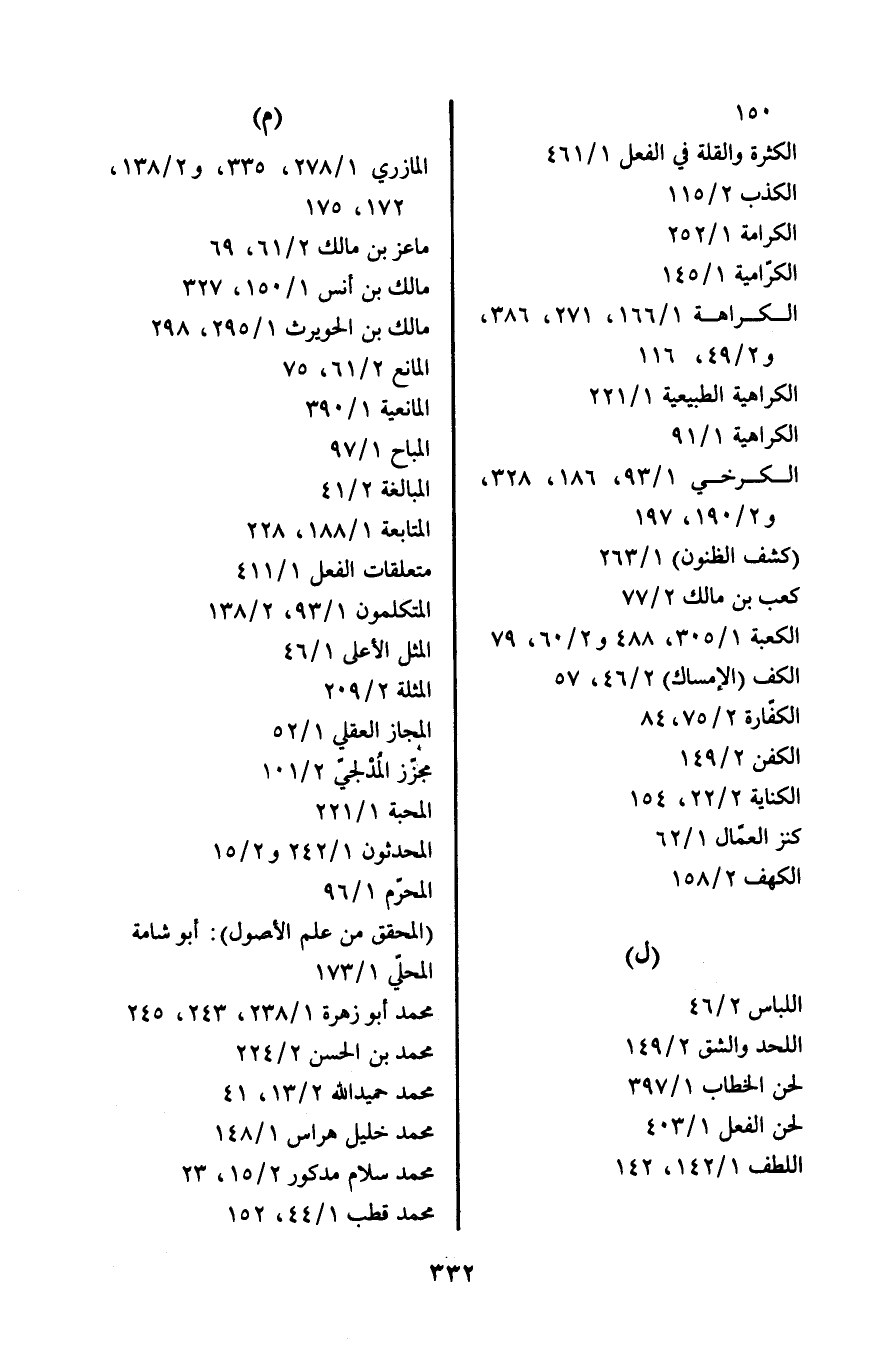 ١٥٠
الكثرة والقلة في الفعل ٤٦١/١
الكذب ١١٥/٢
الكرامة ٢٥٢/١
الكرّامية ١٤٥/١
الكراهة ١٦٦/١، ٢٧١، ٣٨٦، و٤٩/٢، ١١٦
الكراهية الطبيعية ٢٢١/١
الكراهية ٩١/١
الكرخي ٩٣/١، ١٨٦، ٣٢٨، و١٩٠/٢، ١٩٧
(كشف الظنون) ٢٦٣/١
كعب بن مالك ٧٧/٢
الكعبة ٣٠٥/١، ٤٨٨ و٦٠/٢، ٧٩
الكف (الإمساك) ٤٦/٢، ٥٧
الكفّارة ٧٥/٢، ٨٤
الكفن ١٤٩/٢
الكناية ٢٢/٢، ١٥٤
كنز العمّال ٦٢/١
الكهف ١٥٨/٢

(ل)

اللباس ٤٦/٢
اللحد والشق ١٤٩/٢
لحن الخطاب ٣٩٧/١
لحن الفعل ٤٠٣/١
اللطف ١٤٢/١، ١٤٢

(م)
المازري ٢٧٨/١، ٣٣٥، و١٣٨/٢، ١٧٢، ١٧٥
ماعز بن مالك ٦١/٢، ٦٩
مالك بن أنس ١٥٠/١، ٣٢٧
مالك بن الحويرث ٢٩٥/١، ٢٩٨
المانع ٦١/٢، ٧٥
المانعية ٣٩٠/١
المباح ٩٧/١
المبالغة ٤١/٢
المتابعة ١٨٨/١، ٢٢٨
متعلقات الفعل ٤١١/١
المتكلمون ٩٣/١، ١٣٨/٢
المثل الأعلى ٤٦/١
المثلة ٢٠٩/٢
المجاز العقلي ٥٢/١
مجزّز المُدْلجيّ ١٠١/٢
المحبة ٢٢١/١
المحدثون ٢٤٢/١ و١٥/٢
المحرّم ٩٦/١
(المحقق من علم الأصول): أبو شامة
المحلّي ١٧٣/١
محمد أبو زهرة ٢٣٨/١، ٢٤٣، ٢٤٥
محمد بن الحسن ٢٢٤/٢
محمد حميدالله ١٣/٢، ٤١
محمد خليل هراس ١٤٨/١
محمد سلام مدكور ١٥/٢، ٢٣
محمد قطب ٤٤/١، ١٥٢

٣٣٢